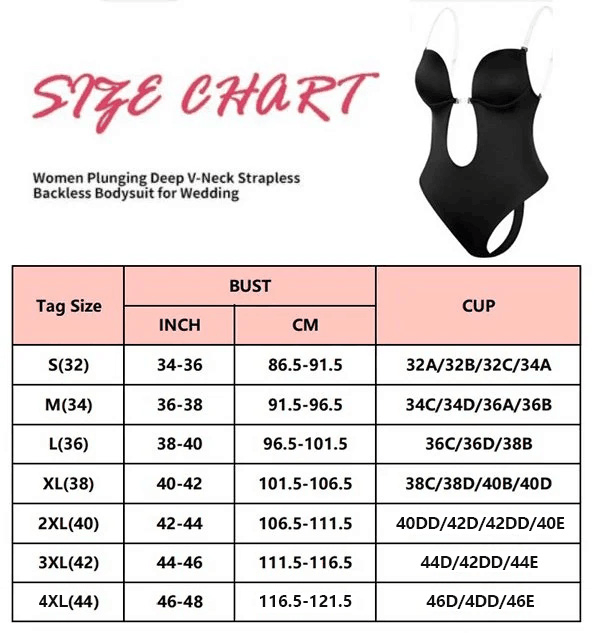 SIZE CHART

Women Plunging Deep V-Neck Strapless Backless Bodysuit for Wedding

| Tag Size | BUST INCH | BUST CM | CUP |
|---|---|---|---|
| S(32) | 34-36 | 86.5-91.5 | 32A/32B/32C/34A |
| M(34) | 36-38 | 91.5-96.5 | 34C/34D/36A/36B |
| L(36) | 38-40 | 96.5-101.5 | 36C/36D/38B |
| XL(38) | 40-42 | 101.5-106.5 | 38C/38D/40B/40D |
| 2XL(40) | 42-44 | 106.5-111.5 | 40DD/42D/42DD/40E |
| 3XL(42) | 44-46 | 111.5-116.5 | 44D/42DD/44E |
| 4XL(44) | 46-48 | 116.5-121.5 | 46D/4DD/46E |